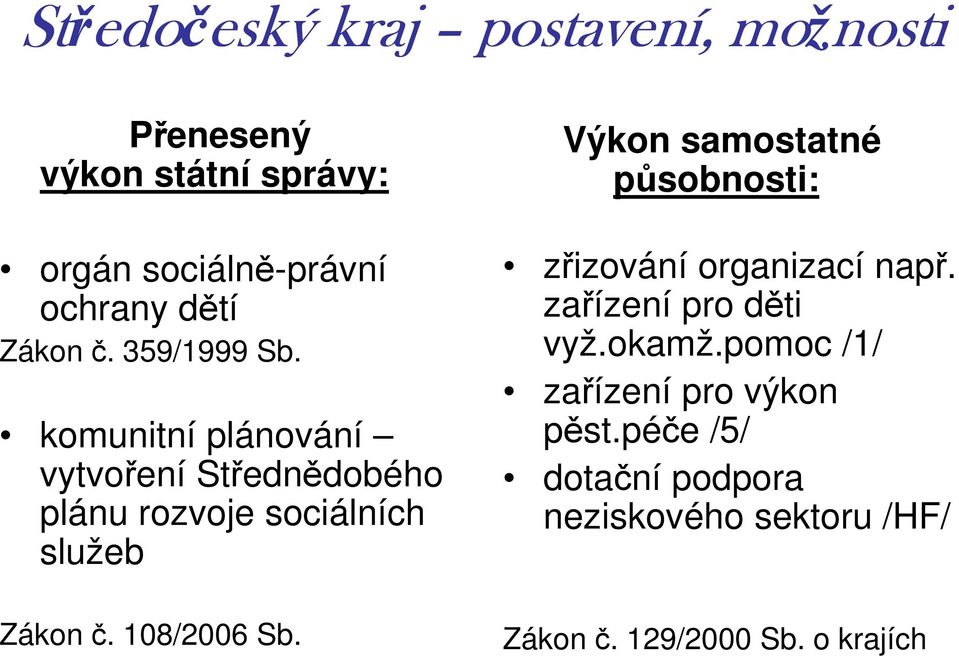 Středočeský kraj – postavení, možnosti

Přenesený výkon státní správy:

• orgán sociálně-právní ochrany dětí

Zákon č. 359/1999 Sb.

• komunitní plánování – vytvoření Střednědobého plánu rozvoje sociálních služeb

Zákon č. 108/2006 Sb.

Výkon samostatné působnosti:

• zřizování organizací např. zařízení pro děti vyž.okamž.pomoc /1/

• zařízení pro výkon pěst.péče /5/

• dotační podpora neziskového sektoru /HF/

Zákon č. 129/2000 Sb. o krajích